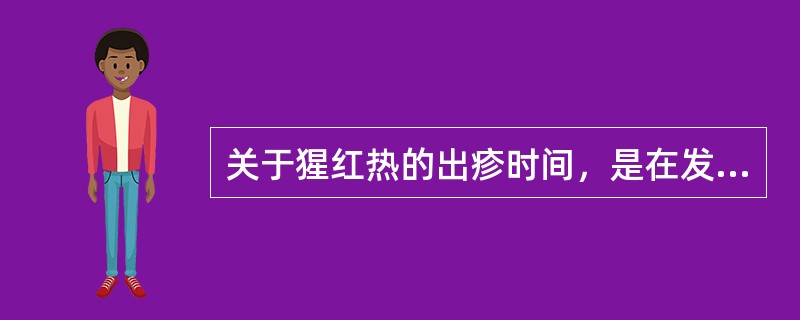 关于猩红热的出疹时间，是在发...